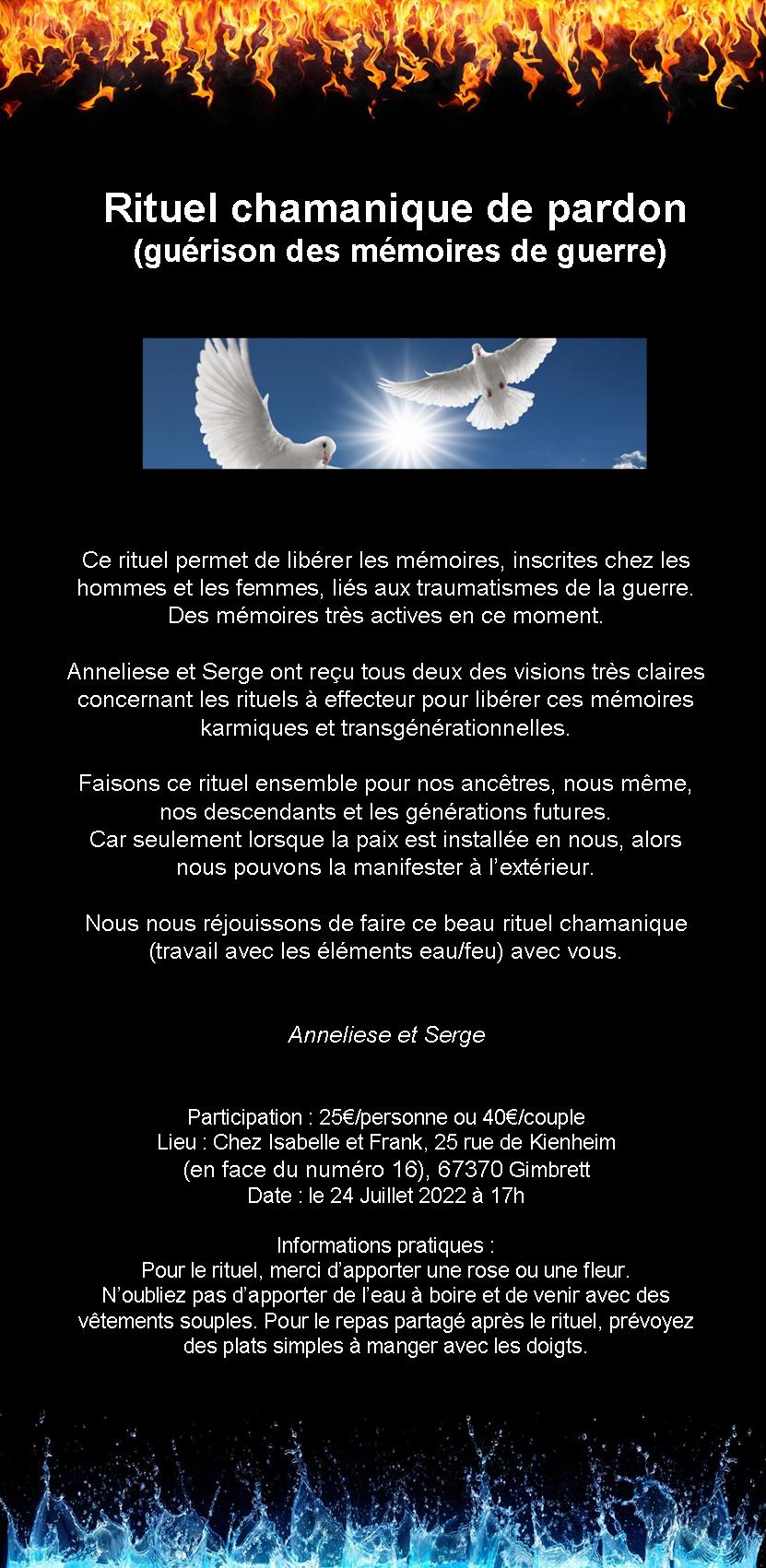 Rituel chamanique de pardon
(guérison des mémoires de guerre)

Ce rituel permet de libérer les mémoires, inscrites chez les hommes et les femmes, liés aux traumatismes de la guerre. Des mémoires très actives en ce moment.

Anneliese et Serge ont reçu tous deux des visions très claires concernant les rituels à effecteur pour libérer ces mémoires karmiques et transgénérationnelles.

Faisons ce rituel ensemble pour nos ancêtres, nous même, nos descendants et les générations futures.
Car seulement lorsque la paix est installée en nous, alors nous pouvons la manifester à l'extérieur.

Nous nous réjouissons de faire ce beau rituel chamanique (travail avec les éléments eau/feu) avec vous.

Anneliese et Serge

Participation : 25€/personne ou 40€/couple
Lieu : Chez Isabelle et Frank, 25 rue de Kienheim (en face du numéro 16), 67370 Gimbrett
Date : le 24 Juillet 2022 à 17h

Informations pratiques :
Pour le rituel, merci d'apporter une rose ou une fleur.
N'oubliez pas d'apporter de l'eau à boire et de venir avec des vêtements souples. Pour le repas partagé après le rituel, prévoyez des plats simples à manger avec les doigts.